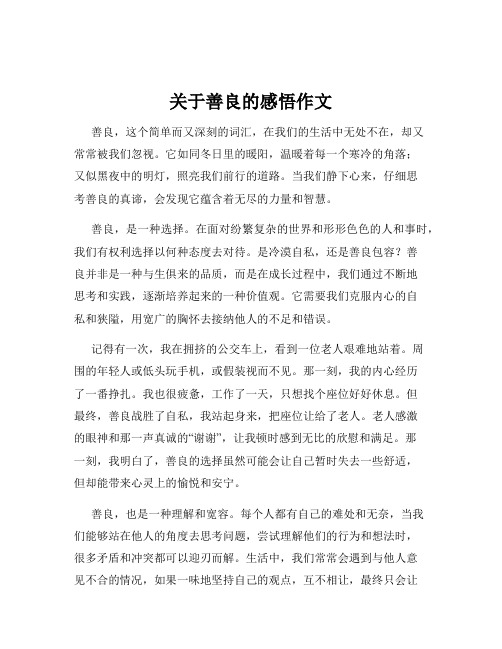 关于善良的感悟作文

善良，这个简单而又深刻的词汇，在我们的生活中无处不在，却又常常被我们忽视。它如同冬日里的暖阳，温暖着每一个寒冷的角落；又似黑夜中的明灯，照亮我们前行的道路。当我们静下心来，仔细思考善良的真谛，会发现它蕴含着无尽的力量和智慧。

善良，是一种选择。在面对纷繁复杂的世界和形形色色的人和事时，我们有权利选择以何种态度去对待。是冷漠自私，还是善良包容？善良并非是一种与生俱来的品质，而是在成长过程中，我们通过不断地思考和实践，逐渐培养起来的一种价值观。它需要我们克服内心的自私和狭隘，用宽广的胸怀去接纳他人的不足和错误。

记得有一次，我在拥挤的公交车上，看到一位老人艰难地站着。周围的年轻人或低头玩手机，或假装视而不见。那一刻，我的内心经历了一番挣扎。我也很疲惫，工作了一天，只想找个座位好好休息。但最终，善良战胜了自私，我站起身来，把座位让给了老人。老人感激的眼神和那一声真诚的“谢谢”，让我顿时感到无比的欣慰和满足。那一刻，我明白了，善良的选择虽然可能会让自己暂时失去一些舒适，但却能带来心灵上的愉悦和安宁。

善良，也是一种理解和宽容。每个人都有自己的难处和无奈，当我们能够站在他人的角度去思考问题，尝试理解他们的行为和想法时，很多矛盾和冲突都可以迎刃而解。生活中，我们常常会遇到与他人意见不合的情况，如果一味地坚持自己的观点，互不相让，最终只会让